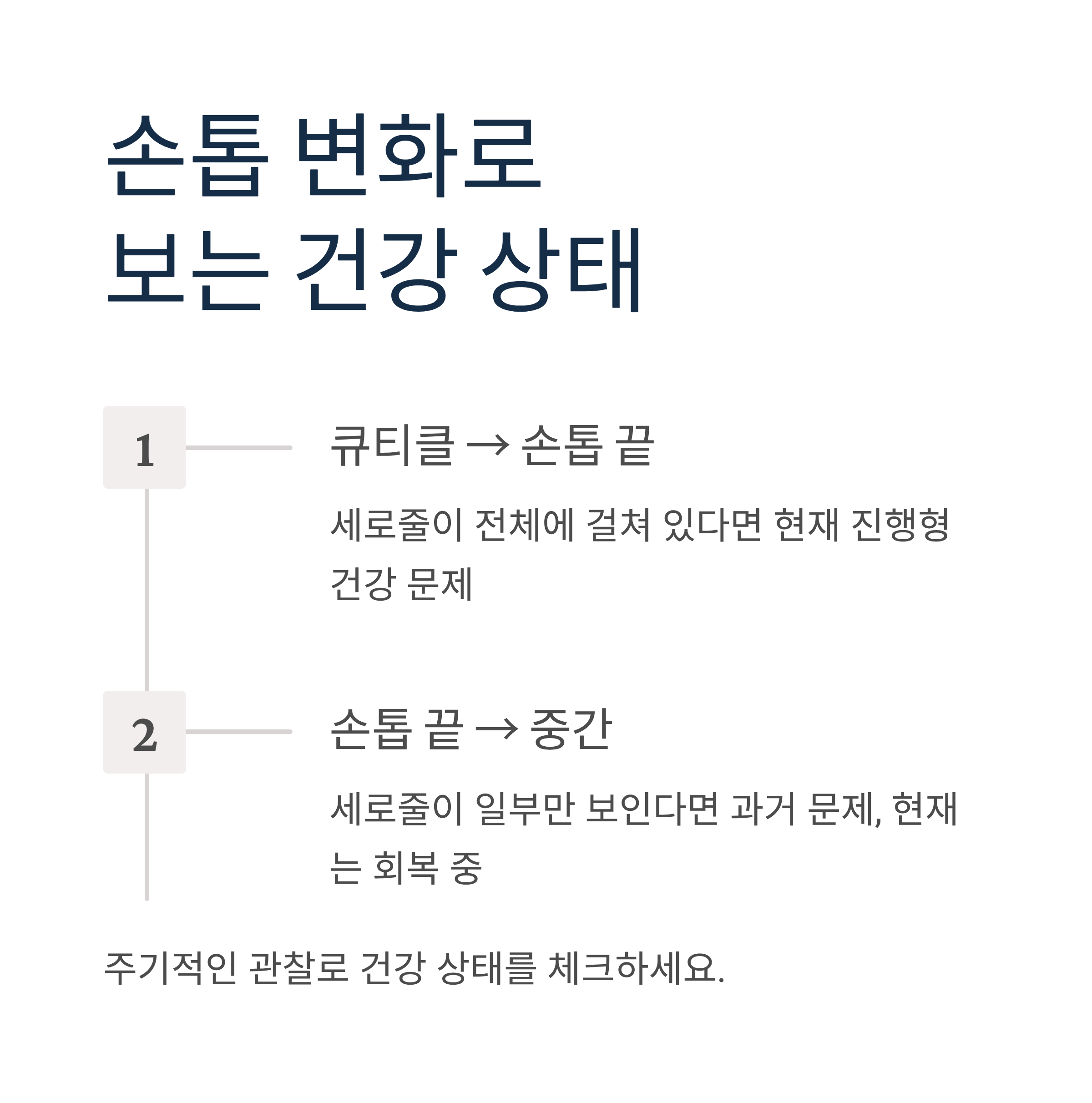 손톱 변화로
보는 건강 상태

1

큐티클 → 손톱 끝

세로줄이 전체에 걸쳐 있다면 현재 진행형 건강 문제

2

손톱 끝 → 중간

세로줄이 일부만 보인다면 과거 문제, 현재는 회복 중

주기적인 관찰로 건강 상태를 체크하세요.